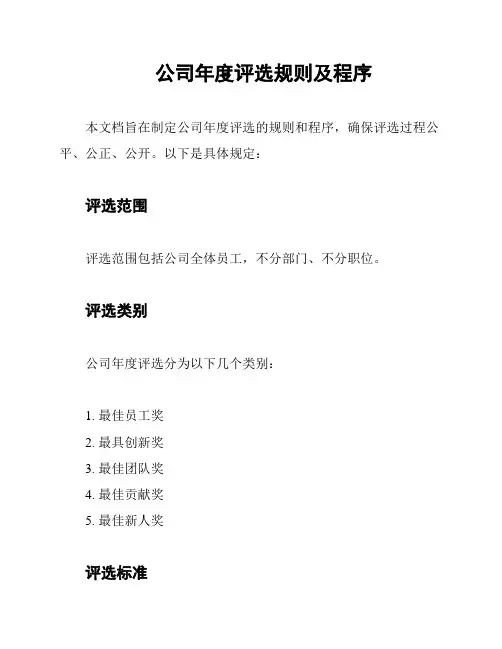 公司年度评选规则及程序

本文档旨在制定公司年度评选的规则和程序，确保评选过程公平、公正、公开。以下是具体规定：

评选范围

评选范围包括公司全体员工，不分部门、不分职位。

评选类别

公司年度评选分为以下几个类别：

1. 最佳员工奖
2. 最具创新奖
3. 最佳团队奖
4. 最佳贡献奖
5. 最佳新人奖

评选标准